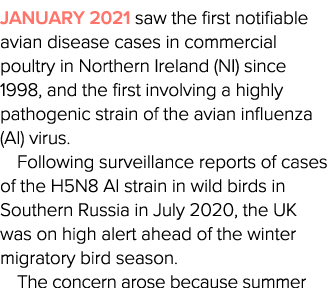 JANUARY 2021 saw the first notifiable avian disease cases in commercial poultry in Northern Ireland (NI) since 1998, and the first involving a highly pathogenic strain of the avian influenza (AI) virus.

Following surveillance reports of cases of the H5N8 AI strain in wild birds in Southern Russia in July 2020, the UK was on high alert ahead of the winter migratory bird season.

The concern arose because summer